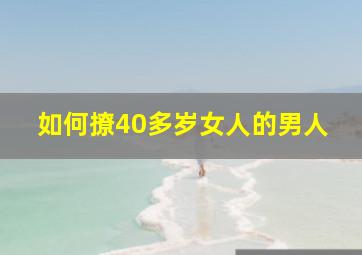 如何撩40多岁女人的男人